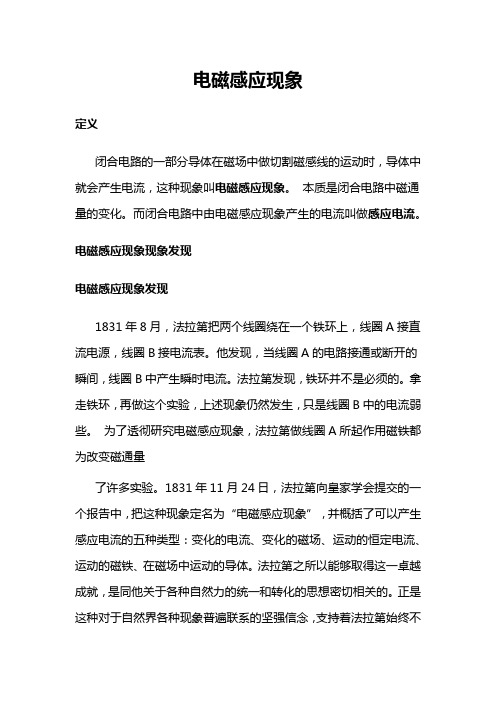 电磁感应现象

定义

闭合电路的一部分导体在磁场中做切割磁感线的运动时，导体中就会产生电流，这种现象叫电磁感应现象。 本质是闭合电路中磁通量的变化。而闭合电路中由电磁感应现象产生的电流叫做感应电流。

电磁感应现象现象发现

电磁感应现象发现

1831 年 8 月，法拉第把两个线圈绕在一个铁环上，线圈 A 接直流电源，线圈 B 接电流表。他发现，当线圈 A 的电路接通或断开的瞬间，线圈 B 中产生瞬时电流。法拉第发现，铁环并不是必须的。拿走铁环，再做这个实验，上述现象仍然发生，只是线圈 B 中的电流弱些。 为了透彻研究电磁感应现象，法拉第做线圈 A 所起作用磁铁都为改变磁通量

了许多实验。1831 年 11 月 24 日，法拉第向皇家学会提交的一个报告中，把这种现象定名为“电磁感应现象”，并概括了可以产生感应电流的五种类型：变化的电流、变化的磁场、运动的恒定电流、运动的磁铁、在磁场中运动的导体。法拉第之所以能够取得这一卓越成就，是同他关于各种自然力的统一和转化的思想密切相关的。正是这种对于自然界各种现象普遍联系的坚强信念，支持着法拉第始终不